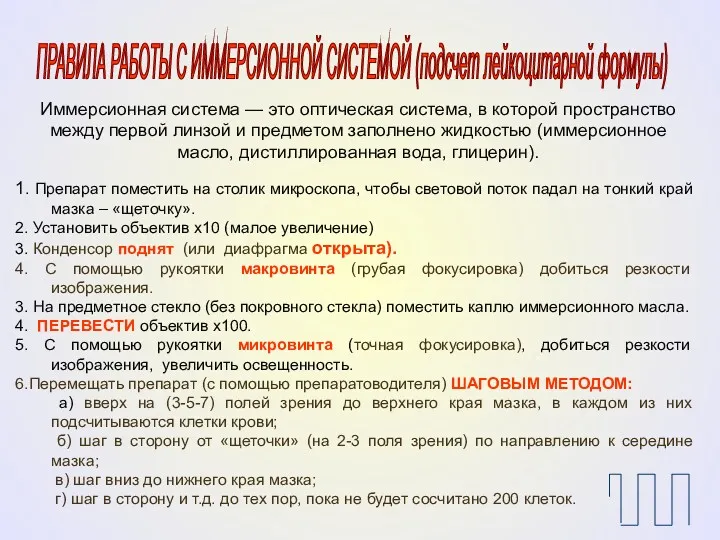 ПРАВИЛА РАБОТЫ С ИММЕРСИОННОЙ СИСТЕМОЙ (подсчет лейкоцитарной формулы)

Иммерсионная система — это оптическая система, в которой пространство между первой линзой и предметом заполнено жидкостью (иммерсионное масло, дистиллированная вода, глицерин).

1. Препарат поместить на столик микроскопа, чтобы световой поток падал на тонкий край мазка – «щеточку».
2. Установить объектив х10 (малое увеличение)
3. Конденсор поднят (или диафрагма открыта).
4. С помощью рукоятки макровинта (грубая фокусировка) добиться резкости изображения.
3. На предметное стекло (без покровного стекла) поместить каплю иммерсионного масла.
4. ПЕРЕВЕСТИ объектив х100.
5. С помощью рукоятки микровинта (точная фокусировка), добиться резкости изображения, увеличить освещенность.
6.Перемещать препарат (с помощью препаратоводителя) ШАГОВЫМ МЕТОДОМ:
а) вверх на (3-5-7) полей зрения до верхнего края мазка, в каждом из них подсчитываются клетки крови;
б) шаг в сторону от «щеточки» (на 2-3 поля зрения) по направлению к середине мазка;
в) шаг вниз до нижнего края мазка;
г) шаг в сторону и т.д. до тех пор, пока не будет сосчитано 200 клеток.